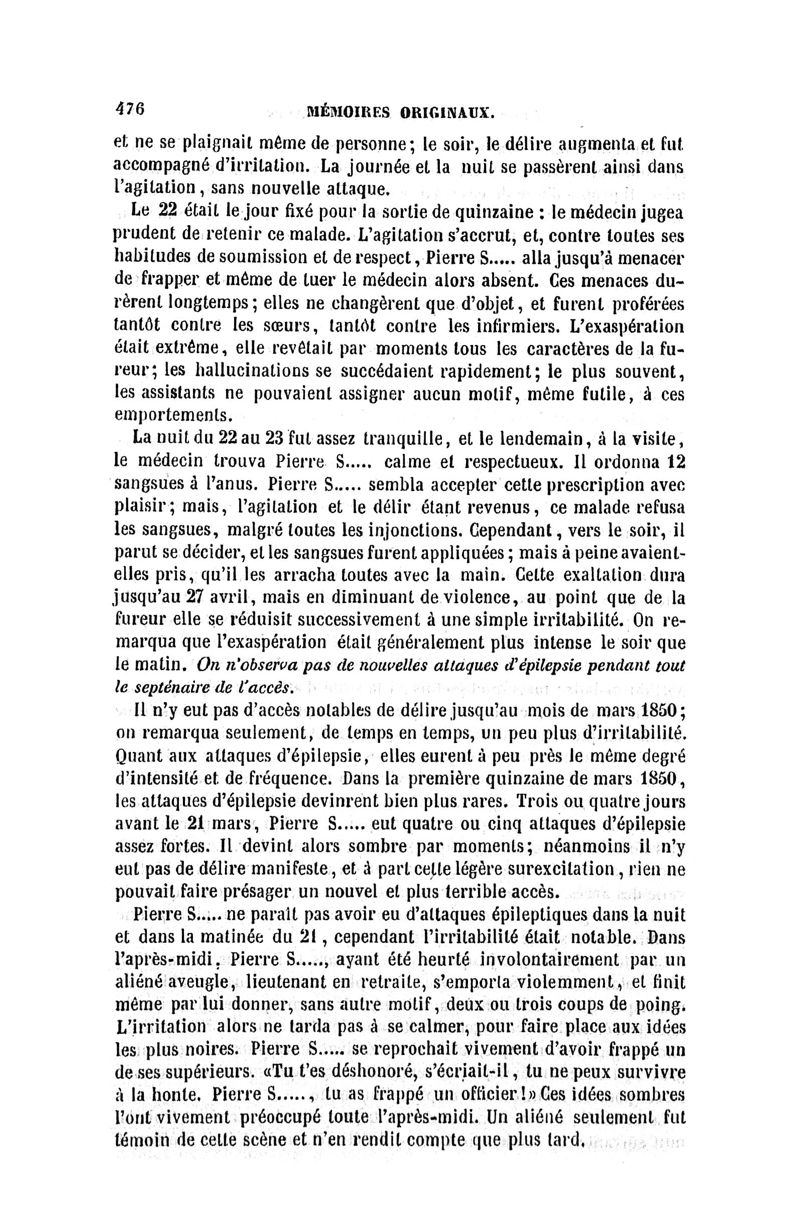 476 MÉMOIRES ORIGINAUX.

et ne se plaignait même de personne; le soir, le délire augmenta et fut accompagné d'irritation. La journée et la nuit se passèrent ainsi dans l'agitation, sans nouvelle attaque.

Le 22 était le jour fixé pour la sortie de quinzaine : le médecin jugea prudent de retenir ce malade. L'agitation s'accrut, et, contre toutes ses habitudes de soumission et de respect, Pierre S..... alla jusqu'à menacer de frapper et même de tuer le médecin alors absent. Ces menaces durèrent longtemps; elles ne changèrent que d'objet, et furent proférées tantôt contre les sœurs, tantôt contre les infirmiers. L'exaspération était extrême, elle revêtait par moments tous les caractères de la fureur; les hallucinations se succédaient rapidement; le plus souvent, les assistants ne pouvaient assigner aucun motif, même futile, à ces emportements.

La nuit du 22 au 23 fut assez tranquille, et le lendemain, à la visite, le médecin trouva Pierre S..... calme et respectueux. Il ordonna 12 sangsues à l'anus. Pierre S..... sembla accepter cette prescription avec plaisir; mais, l'agitation et le délir étant revenus, ce malade refusa les sangsues, malgré toutes les injonctions. Cependant, vers le soir, il parut se décider, et les sangsues furent appliquées; mais à peine avaient-elles pris, qu'il les arracha toutes avec la main. Cette exaltation dura jusqu'au 27 avril, mais en diminuant de violence, au point que de la fureur elle se réduisit successivement à une simple irritabilité. On remarqua que l'exaspération était généralement plus intense le soir que le matin. On n'observa pas de nouvelles attaques d'épilepsie pendant tout le septénaire de l'accès.

Il n'y eut pas d'accès notables de délire jusqu'au mois de mars 1850; on remarqua seulement, de temps en temps, un peu plus d'irritabilité. Quant aux attaques d'épilepsie, elles eurent à peu près le même degré d'intensité et de fréquence. Dans la première quinzaine de mars 1850, les attaques d'épilepsie devinrent bien plus rares. Trois ou quatre jours avant le 21 mars, Pierre S..... eut quatre ou cinq attaques d'épilepsie assez fortes. Il devint alors sombre par moments; néanmoins il n'y eut pas de délire manifeste, et à part cette légère surexcitation, rien ne pouvait faire présager un nouvel et plus terrible accès.

Pierre S..... ne paraît pas avoir eu d'attaques épileptiques dans la nuit et dans la matinée du 21, cependant l'irritabilité était notable. Dans l'après-midi, Pierre S....., ayant été heurté involontairement par un aliéné aveugle, lieutenant en retraite, s'emporta violemment, et finit même par lui donner, sans autre motif, deux ou trois coups de poing. L'irritation alors ne tarda pas à se calmer, pour faire place aux idées les plus noires. Pierre S..... se reprochait vivement d'avoir frappé un de ses supérieurs. «Tu t'es déshonoré, s'écriait-il, tu ne peux survivre à la honte. Pierre S....., tu as frappé un officier!» Ces idées sombres l'ont vivement préoccupé toute l'après-midi. Un aliéné seulement fut témoin de cette scène et n'en rendit compte que plus tard.